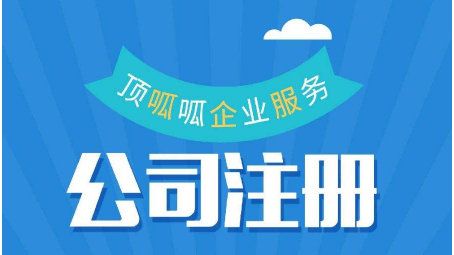 顶呱呱企业服务

公司注册